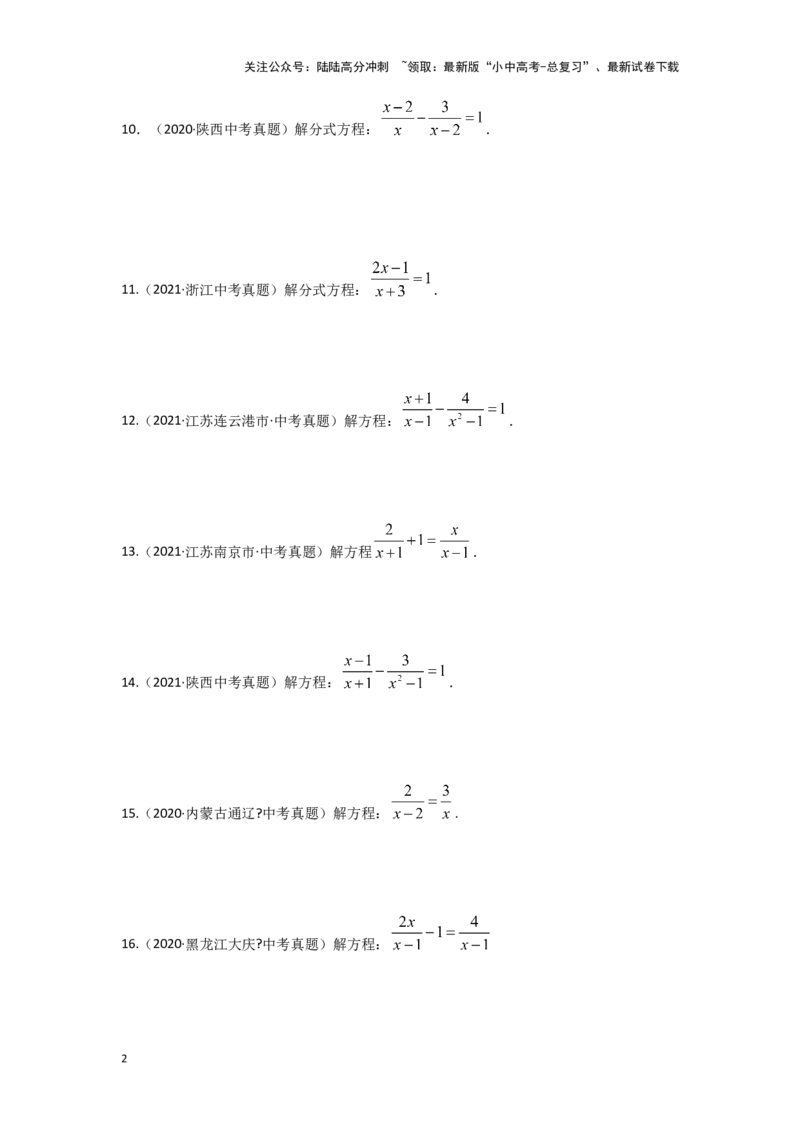 关注公众号：陆陆高分冲刺 ~领取：最新版“小中高考-总复习”、最新试卷下载

10. （2020·陕西中考真题）解分式方程：$\frac{x-2}{x}-\frac{3}{x-2}=1$.

11.（2021·浙江中考真题）解分式方程：$\frac{2x-1}{x+3}=1$.

12.（2021·江苏连云港市·中考真题）解方程：$\frac{x+1}{x-1}-\frac{4}{x^2-1}=1$.

13.（2021·江苏南京市·中考真题）解方程$\frac{2}{x+1}+1=\frac{x}{x-1}$.

14.（2021·陕西中考真题）解方程：$\frac{x-1}{x+1}-\frac{3}{x^2-1}=1$.

15.（2020·内蒙古通辽?中考真题）解方程：$\frac{2}{x-2}=\frac{3}{x}$.

16.（2020·黑龙江大庆?中考真题）解方程：$\frac{2x}{x-1}-1=\frac{4}{x-1}$

2